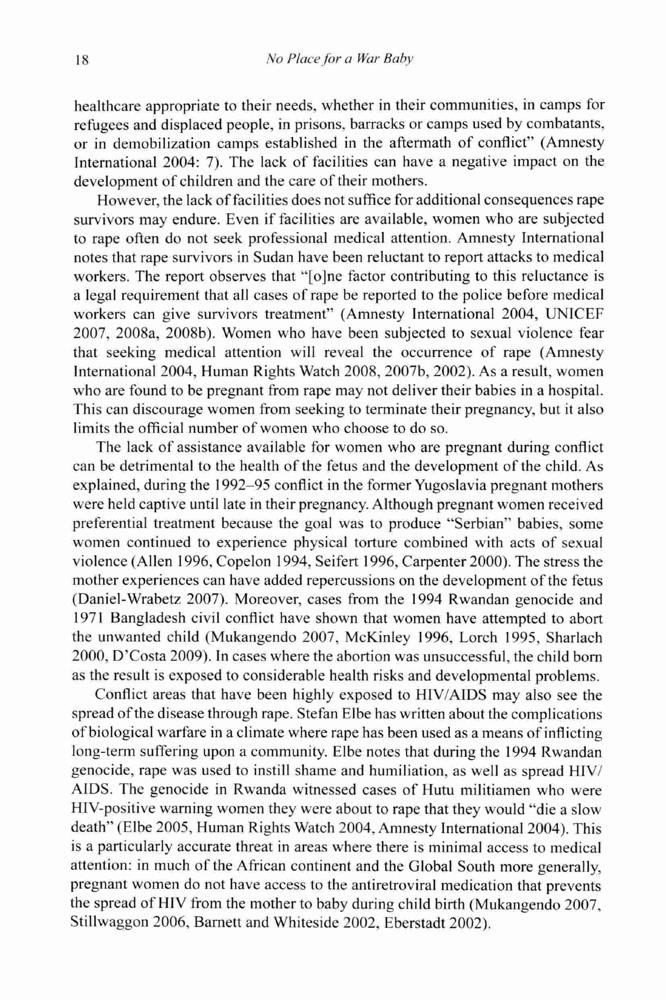 18 No Place for a War Baby

healthcare appropriate to their needs, whether in their communities, in camps for refugees and displaced people, in prisons, barracks or camps used by combatants, or in demobilization camps established in the aftermath of conflict" (Amnesty International 2004: 7). The lack of facilities can have a negative impact on the development of children and the care of their mothers.

However, the lack of facilities does not suffice for additional consequences rape survivors may endure. Even if facilities are available, women who are subjected to rape often do not seek professional medical attention. Amnesty International notes that rape survivors in Sudan have been reluctant to report attacks to medical workers. The report observes that "[o]ne factor contributing to this reluctance is a legal requirement that all cases of rape be reported to the police before medical workers can give survivors treatment" (Amnesty International 2004, UNICEF 2007, 2008a, 2008b). Women who have been subjected to sexual violence fear that seeking medical attention will reveal the occurrence of rape (Amnesty International 2004, Human Rights Watch 2008, 2007b, 2002). As a result, women who are found to be pregnant from rape may not deliver their babies in a hospital. This can discourage women from seeking to terminate their pregnancy, but it also limits the official number of women who choose to do so.

The lack of assistance available for women who are pregnant during conflict can be detrimental to the health of the fetus and the development of the child. As explained, during the 1992–95 conflict in the former Yugoslavia pregnant mothers were held captive until late in their pregnancy. Although pregnant women received preferential treatment because the goal was to produce "Serbian" babies, some women continued to experience physical torture combined with acts of sexual violence (Allen 1996, Copelon 1994, Seifert 1996, Carpenter 2000). The stress the mother experiences can have added repercussions on the development of the fetus (Daniel-Wrabetz 2007). Moreover, cases from the 1994 Rwandan genocide and 1971 Bangladesh civil conflict have shown that women have attempted to abort the unwanted child (Mukangendo 2007, McKinley 1996, Lorch 1995, Sharlach 2000, D'Costa 2009). In cases where the abortion was unsuccessful, the child born as the result is exposed to considerable health risks and developmental problems.

Conflict areas that have been highly exposed to HIV/AIDS may also see the spread of the disease through rape. Stefan Elbe has written about the complications of biological warfare in a climate where rape has been used as a means of inflicting long-term suffering upon a community. Elbe notes that during the 1994 Rwandan genocide, rape was used to instill shame and humiliation, as well as spread HIV/AIDS. The genocide in Rwanda witnessed cases of Hutu militiamen who were HIV-positive warning women they were about to rape that they would "die a slow death" (Elbe 2005, Human Rights Watch 2004, Amnesty International 2004). This is a particularly accurate threat in areas where there is minimal access to medical attention: in much of the African continent and the Global South more generally, pregnant women do not have access to the antiretroviral medication that prevents the spread of HIV from the mother to baby during child birth (Mukangendo 2007, Stillwaggon 2006, Barnett and Whiteside 2002, Eberstadt 2002).